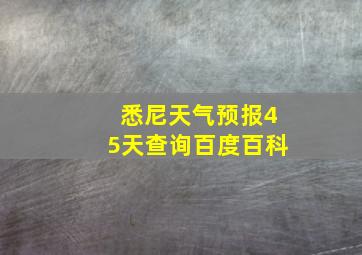 悉尼天气预报45天查询百度百科